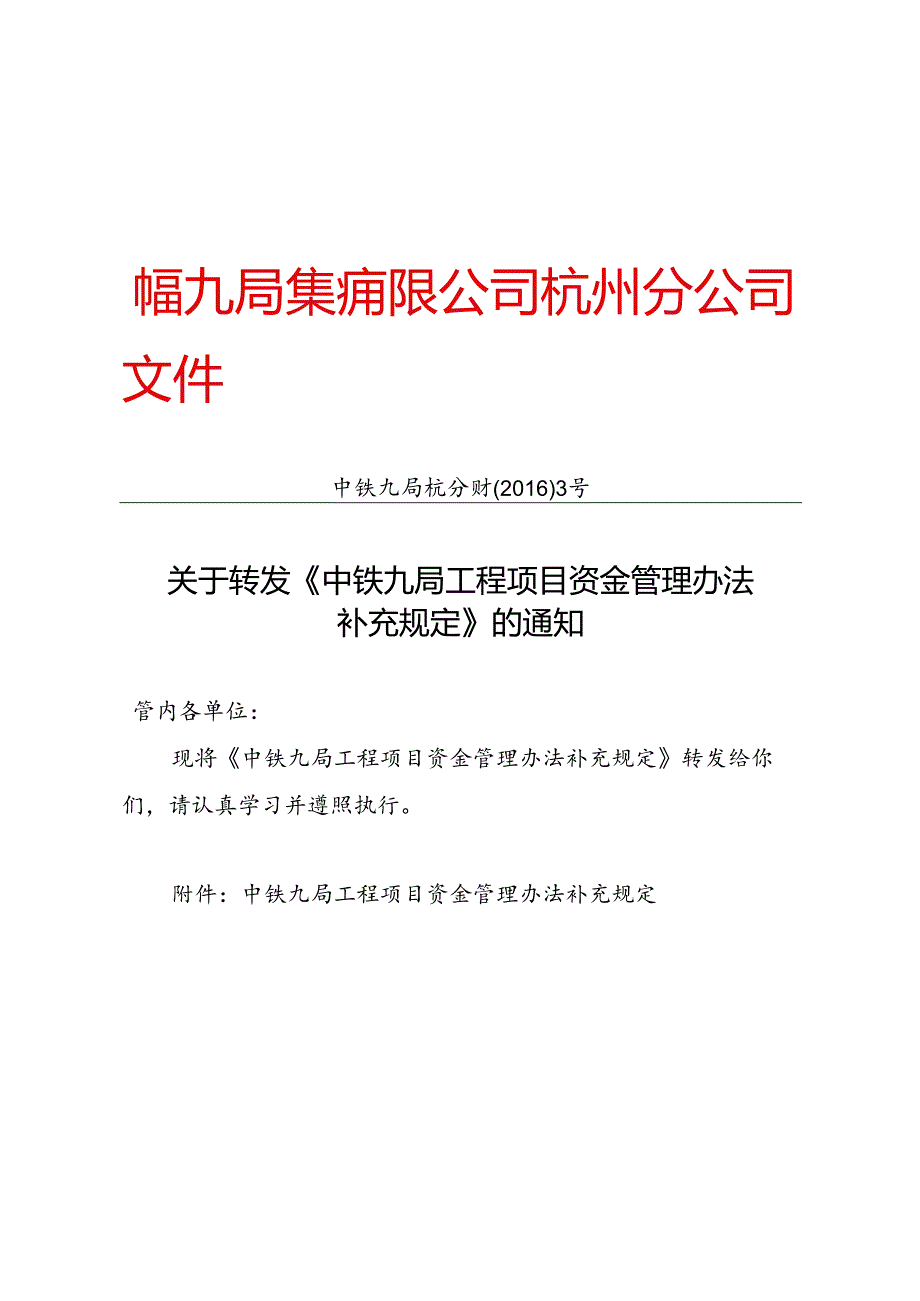 幅九局集痈限公司杭州分公司文件

中铁九局杭分财(2016)3号

关于转发《中铁九局工程项目资金管理办法补充规定》的通知

管内各单位：

现将《中铁九局工程项目资金管理办法补充规定》转发给你们，请认真学习并遵照执行。

附件：中铁九局工程项目资金管理办法补充规定